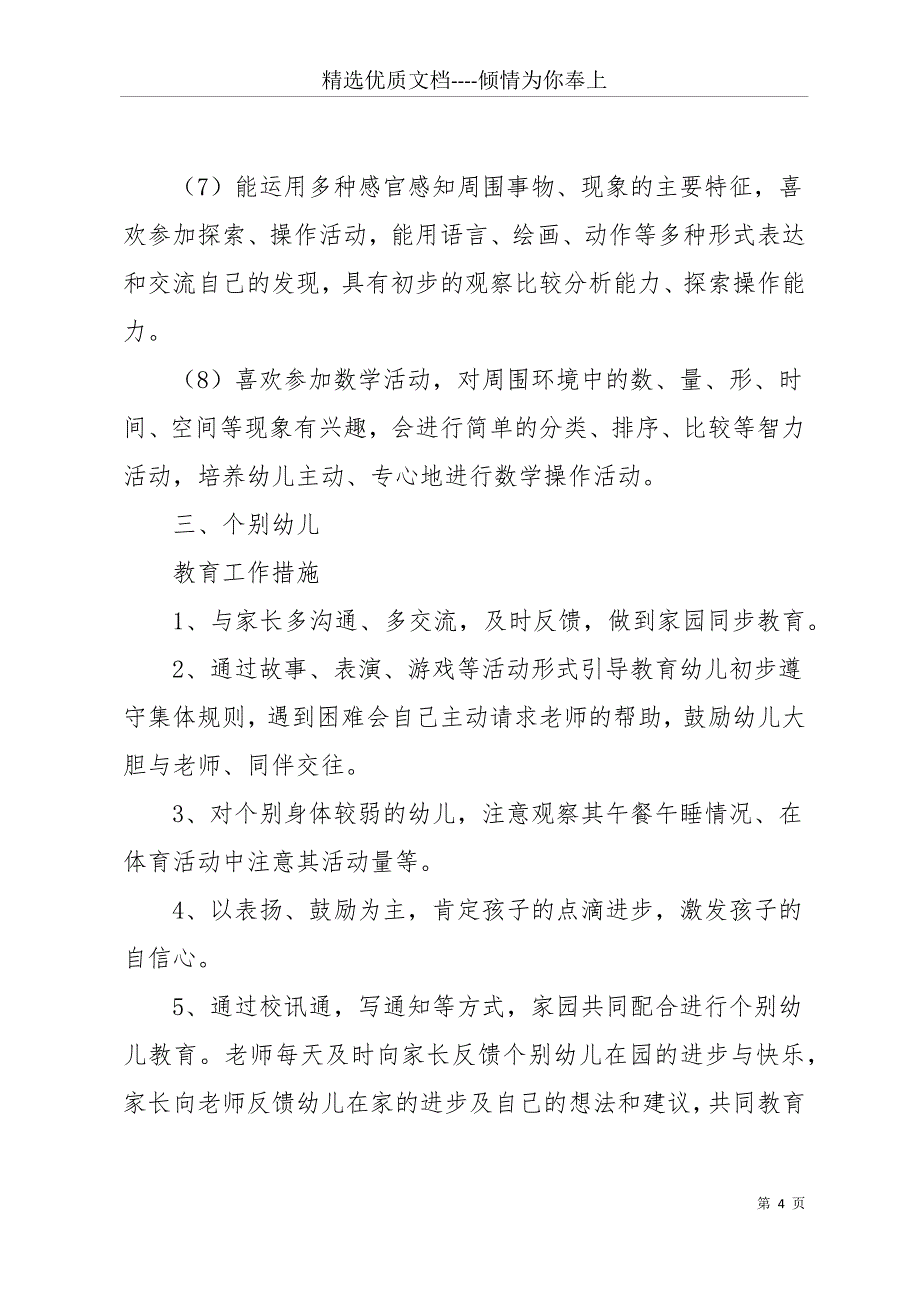 精选优质文档----倾情为你奉上

（7）能运用多种感官感知周围事物、现象的主要特征，喜欢参加探索、操作活动，能用语言、绘画、动作等多种形式表达和交流自己的发现，具有初步的观察比较分析能力、探索操作能力。

（8）喜欢参加数学活动，对周围环境中的数、量、形、时间、空间等现象有兴趣，会进行简单的分类、排序、比较等智力活动，培养幼儿主动、专心地进行数学操作活动。

三、个别幼儿

教育工作措施

1、与家长多沟通、多交流，及时反馈，做到家园同步教育。

2、通过故事、表演、游戏等活动形式引导教育幼儿初步遵守集体规则，遇到困难会自己主动请求老师的帮助，鼓励幼儿大胆与老师、同伴交往。

3、对个别身体较弱的幼儿，注意观察其午餐午睡情况、在体育活动中注意其活动量等。

4、以表扬、鼓励为主，肯定孩子的点滴进步，激发孩子的自信心。

5、通过校讯通，写通知等方式，家园共同配合进行个别幼儿教育。老师每天及时向家长反馈个别幼儿在园的进步与快乐，家长向老师反馈幼儿在家的进步及自己的想法和建议，共同教育

第 4 页